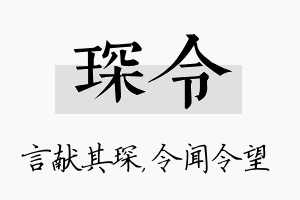 琛令

言献其琛，令闻令望